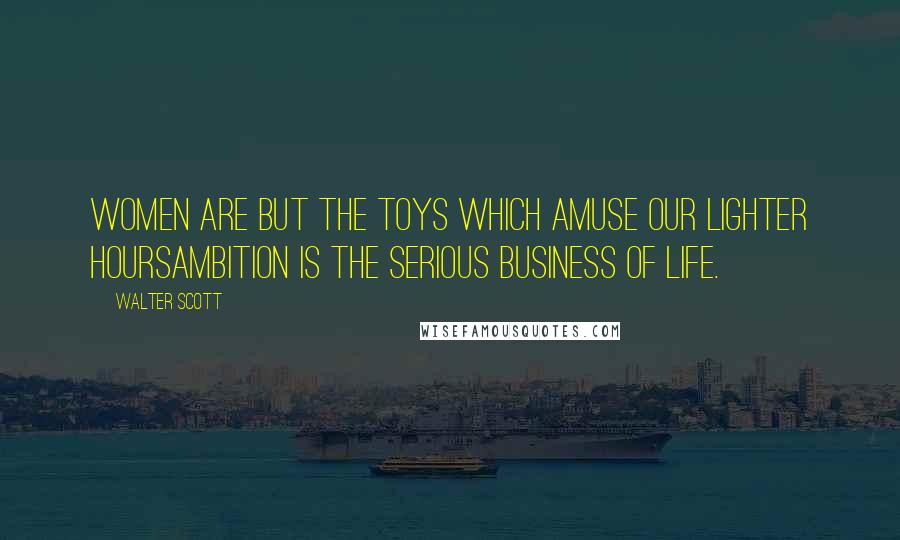 WOMEN ARE BUT THE TOYS WHICH AMUSE OUR LIGHTER HOURSAMBITION IS THE SERIOUS BUSINESS OF LIFE.

WALTER SCOTT

WISEFAMOUSQUOTES.COM